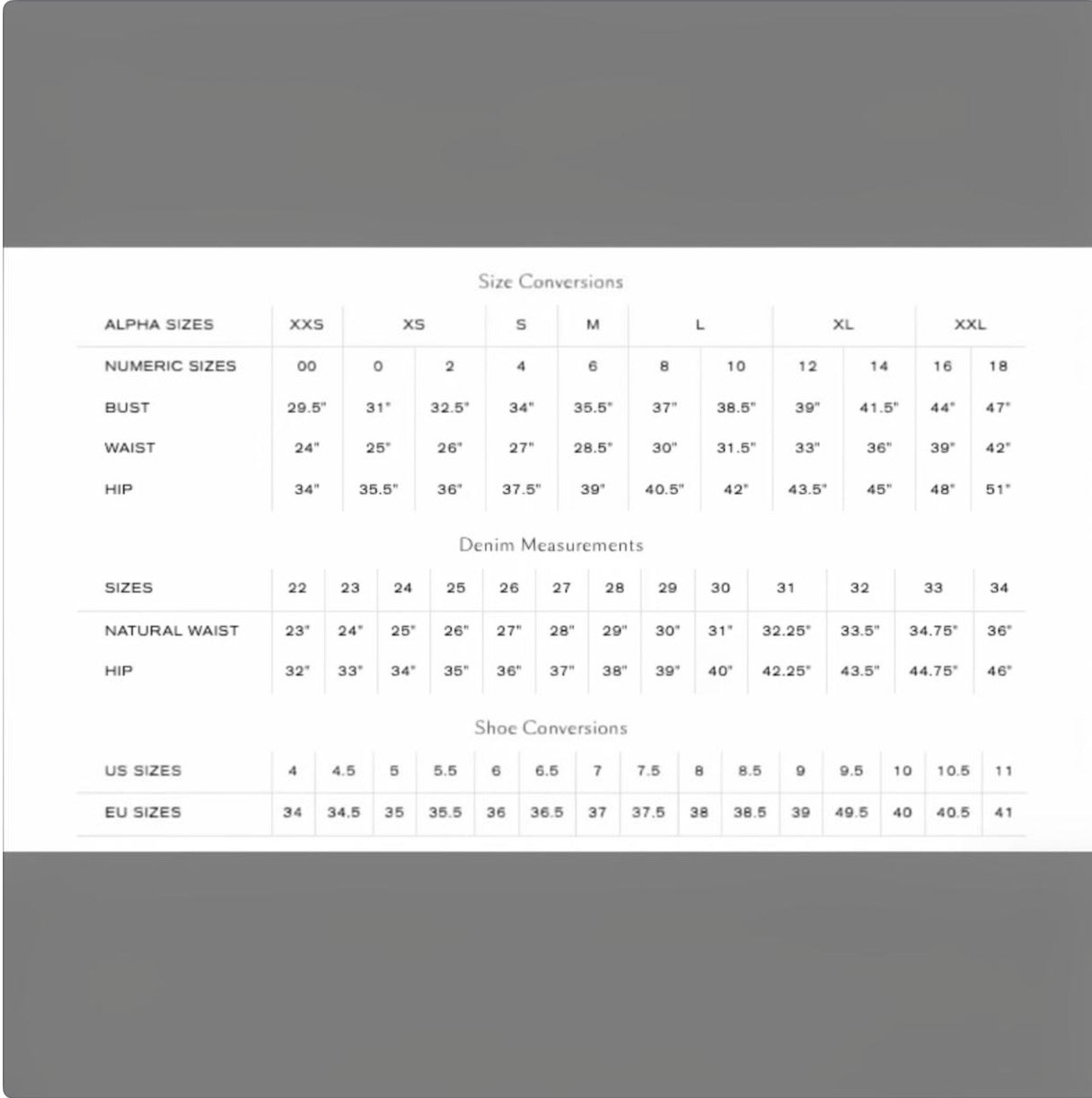 Size Conversions

| ALPHA SIZES | XXS | XS | | S | M | L | | XL | | XXL | |
|---|---|---|---|---|---|---|---|---|---|---|---|
| NUMERIC SIZES | 00 | 0 | 2 | 4 | 6 | 8 | 10 | 12 | 14 | 16 | 18 |
| BUST | 29.5" | 31" | 32.5" | 34" | 35.5" | 37" | 38.5" | 39" | 41.5" | 44" | 47" |
| WAIST | 24" | 25" | 26" | 27" | 28.5" | 30" | 31.5" | 33" | 36" | 39" | 42" |
| HIP | 34" | 35.5" | 36" | 37.5" | 39" | 40.5" | 42" | 43.5" | 45" | 48" | 51" |

Denim Measurements

| SIZES | 22 | 23 | 24 | 25 | 26 | 27 | 28 | 29 | 30 | 31 | 32 | 33 | 34 |
|---|---|---|---|---|---|---|---|---|---|---|---|---|---|
| NATURAL WAIST | 23" | 24" | 25" | 26" | 27" | 28" | 29" | 30" | 31" | 32.25" | 33.5" | 34.75" | 36" |
| HIP | 32" | 33" | 34" | 35" | 36" | 37" | 38" | 39" | 40" | 42.25" | 43.5" | 44.75" | 46" |

Shoe Conversions

| US SIZES | 4 | 4.5 | 5 | 5.5 | 6 | 6.5 | 7 | 7.5 | 8 | 8.5 | 9 | 9.5 | 10 | 10.5 | 11 |
|---|---|---|---|---|---|---|---|---|---|---|---|---|---|---|---|
| EU SIZES | 34 | 34.5 | 35 | 35.5 | 36 | 36.5 | 37 | 37.5 | 38 | 38.5 | 39 | 49.5 | 40 | 40.5 | 41 |